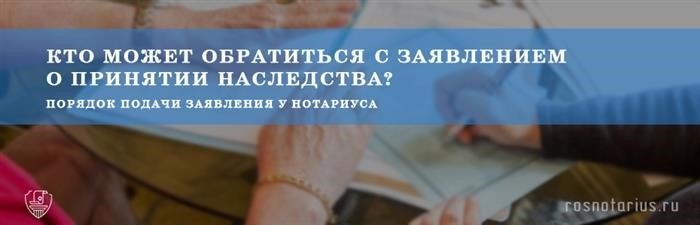 КТО МОЖЕТ ОБРАТИТЬСЯ С ЗАЯВЛЕНИЕМ О ПРИНЯТИИ НАСЛЕДСТВА?

ПОРЯДОК ПОДАЧИ ЗАЯВЛЕНИЯ У НОТАРИУСА

rosnotarius.ru